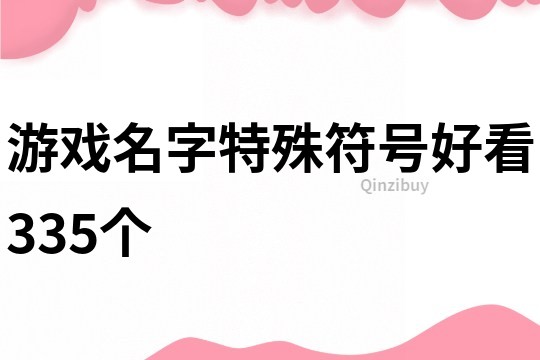 游戏名字特殊符号好看335个

Qinzibuy